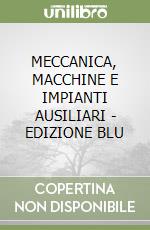 unilibro

MECCANICA, MACCHINE E IMPIANTI AUSILIARI - EDIZIONE BLU

COPERTINA NON DISPONIBILE